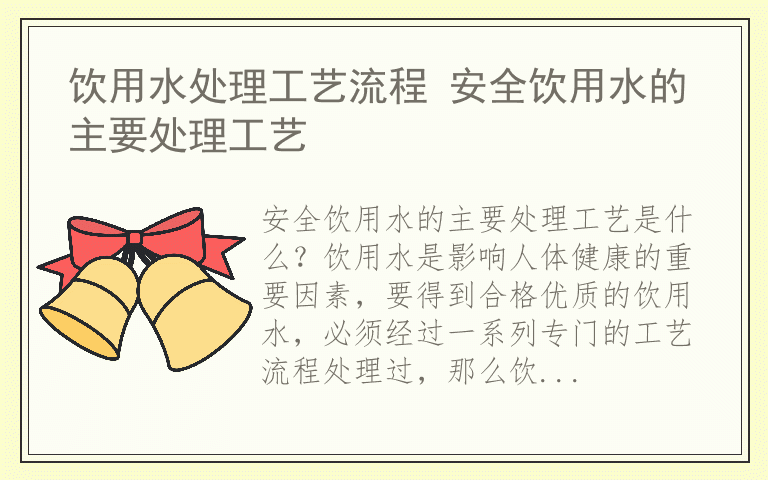 饮用水处理工艺流程 安全饮用水的主要处理工艺

安全饮用水的主要处理工艺是什么？饮用水是影响人体健康的重要因素，要得到合格优质的饮用水，必须经过一系列专门的工艺流程处理过，那么饮...